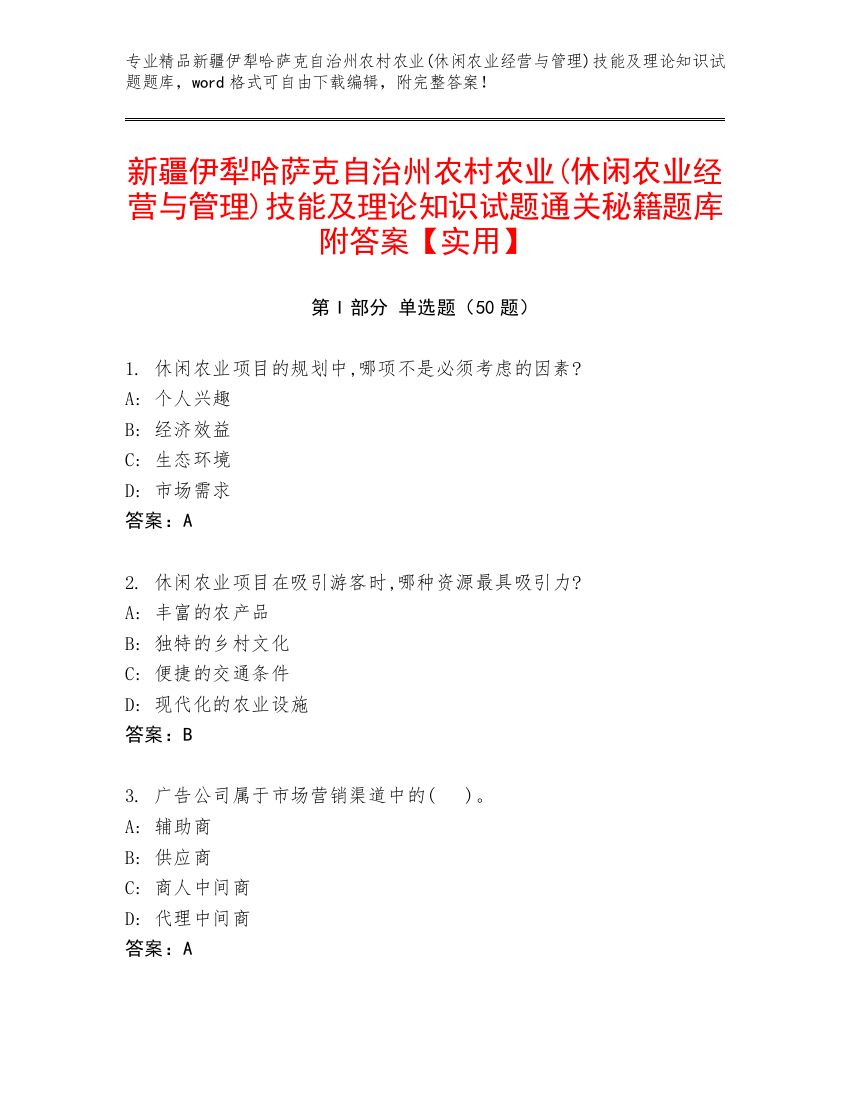 专业精品新疆伊犁哈萨克自治州农村农业(休闲农业经营与管理)技能及理论知识试题题库，word 格式可自由下载编辑，附完整答案！

新疆伊犁哈萨克自治州农村农业(休闲农业经营与管理)技能及理论知识试题通关秘籍题库附答案【实用】

第 I 部分 单选题（50 题）

1. 休闲农业项目的规划中,哪项不是必须考虑的因素?
A: 个人兴趣
B: 经济效益
C: 生态环境
D: 市场需求
答案：A

2. 休闲农业项目在吸引游客时,哪种资源最具吸引力?
A: 丰富的农产品
B: 独特的乡村文化
C: 便捷的交通条件
D: 现代化的农业设施
答案：B

3. 广告公司属于市场营销渠道中的(　　)。
A: 辅助商
B: 供应商
C: 商人中间商
D: 代理中间商
答案：A